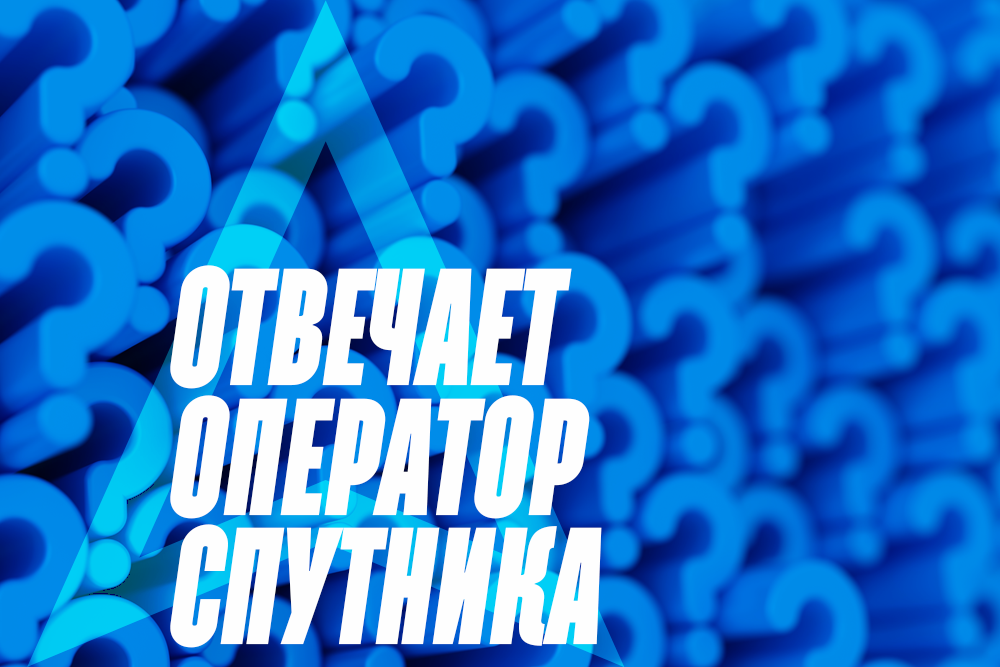 ОТВЕЧАЕТ
ОПЕРАТОР
СПУТНИКА